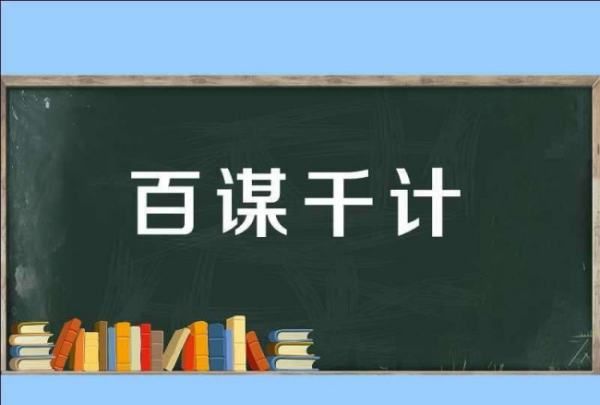 百谋千计